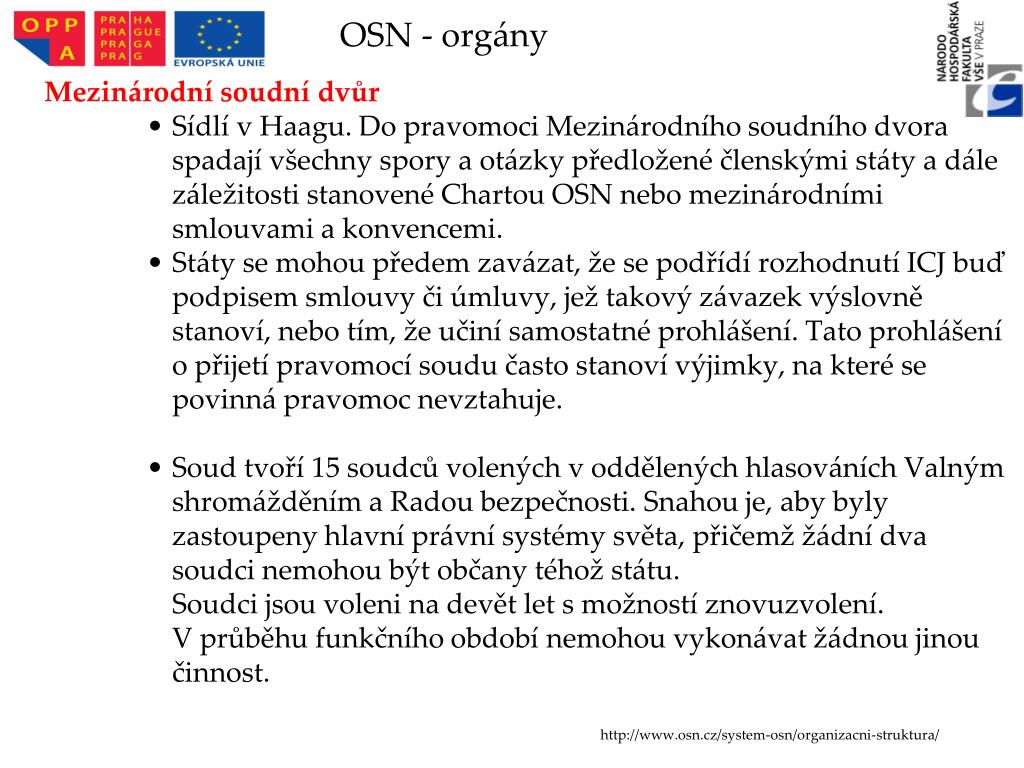 OPP A

PRAHA PRAGUE PRAGA PRAG

EVROPSKÁ UNIE

OSN - orgány

NÁRODO HOSPODÁŘSKÁ FAKULTA VŠE V PRAZE

Mezinárodní soudní dvůr

• Sídlí v Haagu. Do pravomoci Mezinárodního soudního dvora spadají všechny spory a otázky předložené členskými státy a dále záležitosti stanovené Chartou OSN nebo mezinárodními smlouvami a konvencemi.

• Státy se mohou předem zavázat, že se podřídí rozhodnutí ICJ buď podpisem smlouvy či úmluvy, jež takový závazek výslovně stanoví, nebo tím, že učiní samostatné prohlášení. Tato prohlášení o přijetí pravomocí soudu často stanoví výjimky, na které se povinná pravomoc nevztahuje.

• Soud tvoří 15 soudců volených v oddělených hlasováních Valným shromážděním a Radou bezpečnosti. Snahou je, aby byly zastoupeny hlavní právní systémy světa, přičemž žádní dva soudci nemohou být občany téhož státu.
Soudci jsou voleni na devět let s možností znovuzvolení.
V průběhu funkčního období nemohou vykonávat žádnou jinou činnost.

http://www.osn.cz/system-osn/organizacni-struktura/